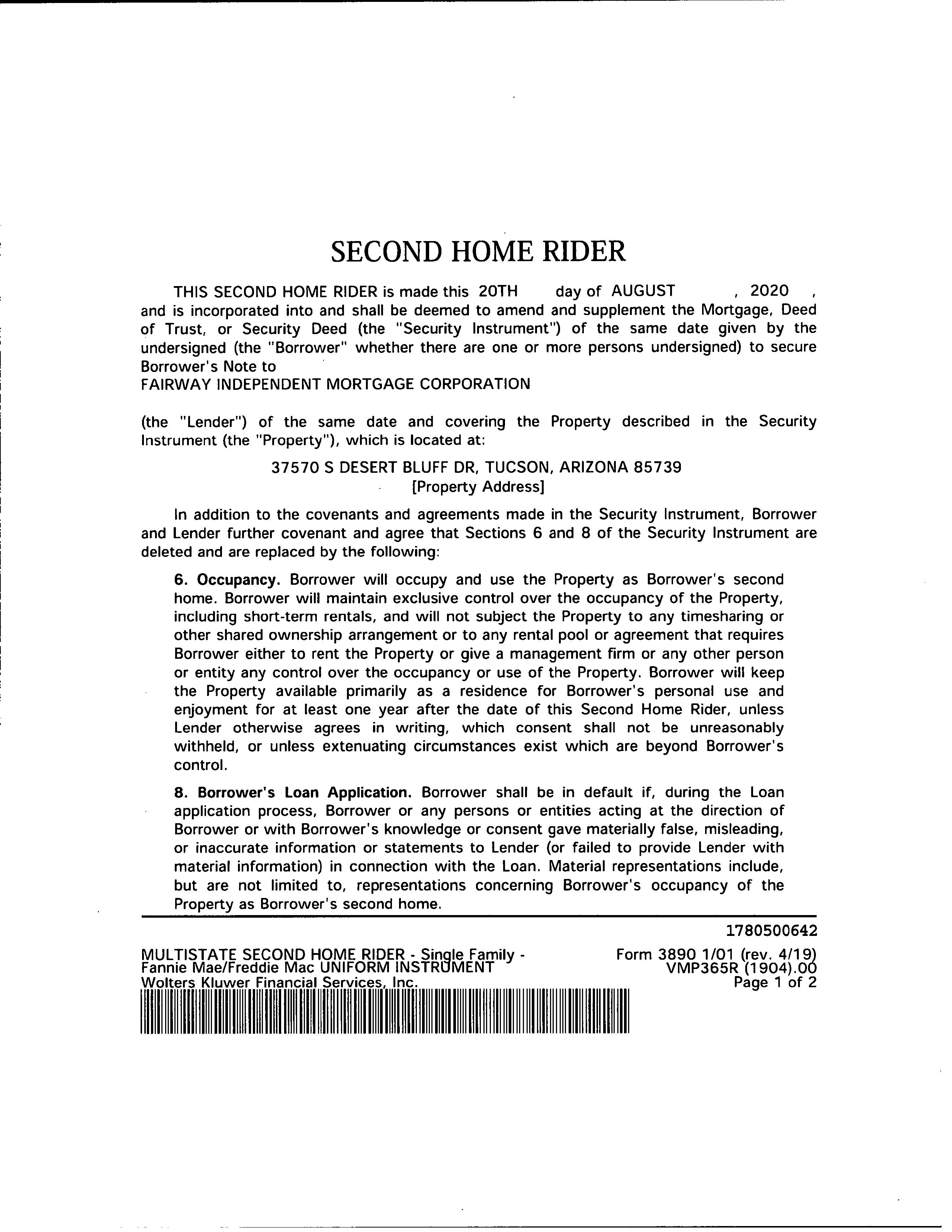 SECOND HOME RIDER

THIS SECOND HOME RIDER is made this 20TH day of AUGUST , 2020 , and is incorporated into and shall be deemed to amend and supplement the Mortgage, Deed of Trust, or Security Deed (the "Security Instrument") of the same date given by the undersigned (the "Borrower" whether there are one or more persons undersigned) to secure Borrower's Note to
FAIRWAY INDEPENDENT MORTGAGE CORPORATION

(the "Lender") of the same date and covering the Property described in the Security Instrument (the "Property"), which is located at:

37570 S DESERT BLUFF DR, TUCSON, ARIZONA 85739
[Property Address]

In addition to the covenants and agreements made in the Security Instrument, Borrower and Lender further covenant and agree that Sections 6 and 8 of the Security Instrument are deleted and are replaced by the following:

6. Occupancy. Borrower will occupy and use the Property as Borrower's second home. Borrower will maintain exclusive control over the occupancy of the Property, including short-term rentals, and will not subject the Property to any timesharing or other shared ownership arrangement or to any rental pool or agreement that requires Borrower either to rent the Property or give a management firm or any other person or entity any control over the occupancy or use of the Property. Borrower will keep the Property available primarily as a residence for Borrower's personal use and enjoyment for at least one year after the date of this Second Home Rider, unless Lender otherwise agrees in writing, which consent shall not be unreasonably withheld, or unless extenuating circumstances exist which are beyond Borrower's control.

8. Borrower's Loan Application. Borrower shall be in default if, during the Loan application process, Borrower or any persons or entities acting at the direction of Borrower or with Borrower's knowledge or consent gave materially false, misleading, or inaccurate information or statements to Lender (or failed to provide Lender with material information) in connection with the Loan. Material representations include, but are not limited to, representations concerning Borrower's occupancy of the Property as Borrower's second home.

1780500642

MULTISTATE SECOND HOME RIDER - Single Family -
Fannie Mae/Freddie Mac UNIFORM INSTRUMENT
Wolters Kluwer Financial Services, Inc.

Form 3890 1/01 (rev. 4/19)
VMP365R (1904).00
Page 1 of 2